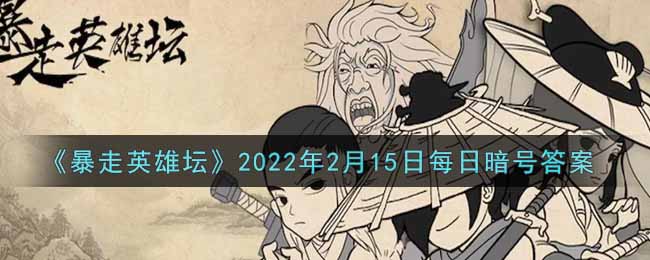 暴走英雄坛

《暴走英雄坛》2022年2月15日每日暗号答案